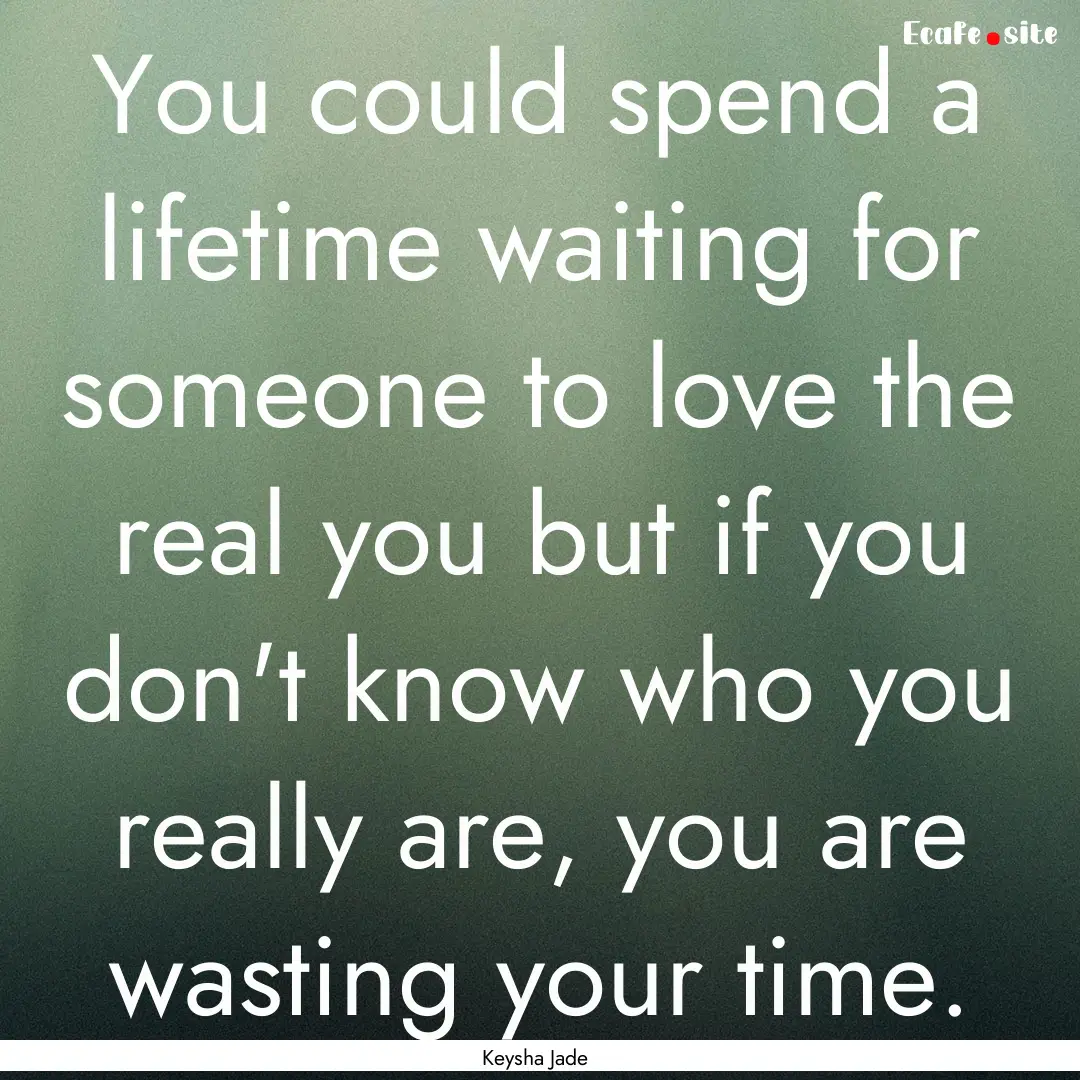 Ecafe.site

You could spend a lifetime waiting for someone to love the real you but if you don't know who you really are, you are wasting your time.

Keysha Jade